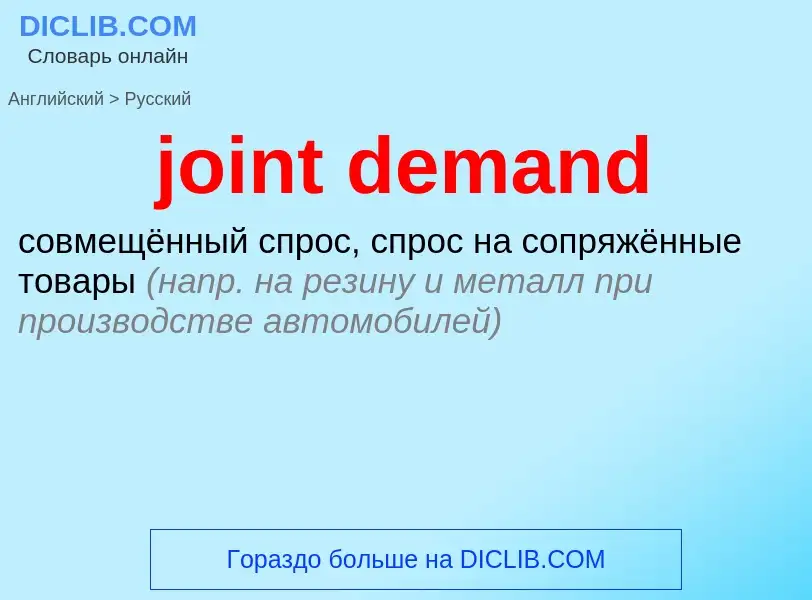 DICLIB.COM
Словарь онлайн

Английский > Русский

joint demand

совмещённый спрос, спрос на сопряжённые товары (напр. на резину и металл при производстве автомобилей)

Гораздо больше на DICLIB.COM